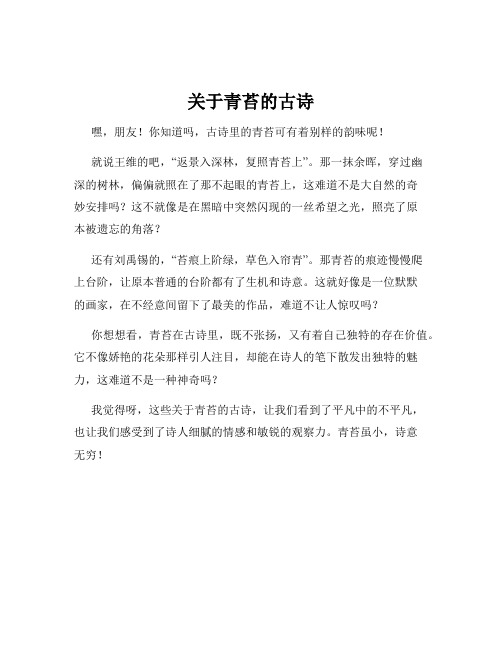 关于青苔的古诗

嘿，朋友！你知道吗，古诗里的青苔可有着别样的韵味呢！

就说王维的吧，“返景入深林，复照青苔上”。那一抹余晖，穿过幽深的树林，偏偏就照在了那不起眼的青苔上，这难道不是大自然的奇妙安排吗？这不就像是在黑暗中突然闪现的一丝希望之光，照亮了原本被遗忘的角落？

还有刘禹锡的，“苔痕上阶绿，草色入帘青”。那青苔的痕迹慢慢爬上台阶，让原本普通的台阶都有了生机和诗意。这就好像是一位默默的画家，在不经意间留下了最美的作品，难道不让人惊叹吗？

你想想看，青苔在古诗里，既不张扬，又有着自己独特的存在价值。它不像娇艳的花朵那样引人注目，却能在诗人的笔下散发出独特的魅力，这难道不是一种神奇吗？

我觉得呀，这些关于青苔的古诗，让我们看到了平凡中的不平凡，也让我们感受到了诗人细腻的情感和敏锐的观察力。青苔虽小，诗意无穷！